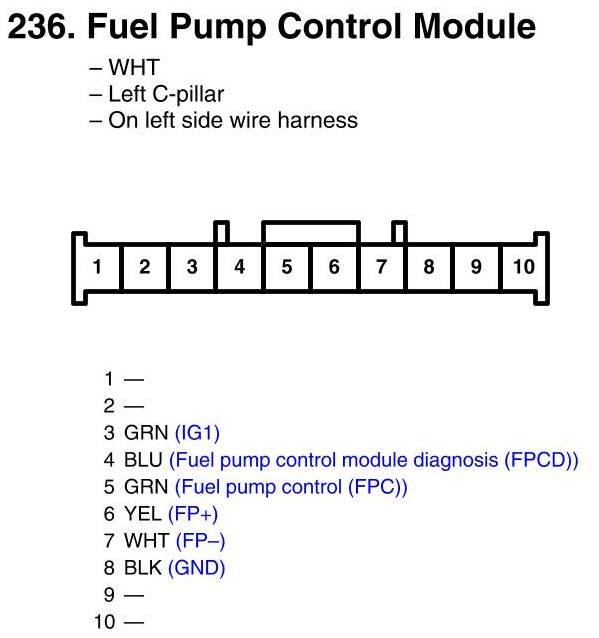 236. Fuel Pump Control Module

– WHT
– Left C-pillar
– On left side wire harness

1 2 3 4 5 6 7 8 9 10

1 —
2 —
3 GRN (IG1)
4 BLU (Fuel pump control module diagnosis (FPCD))
5 GRN (Fuel pump control (FPC))
6 YEL (FP+)
7 WHT (FP–)
8 BLK (GND)
9 —
10 —